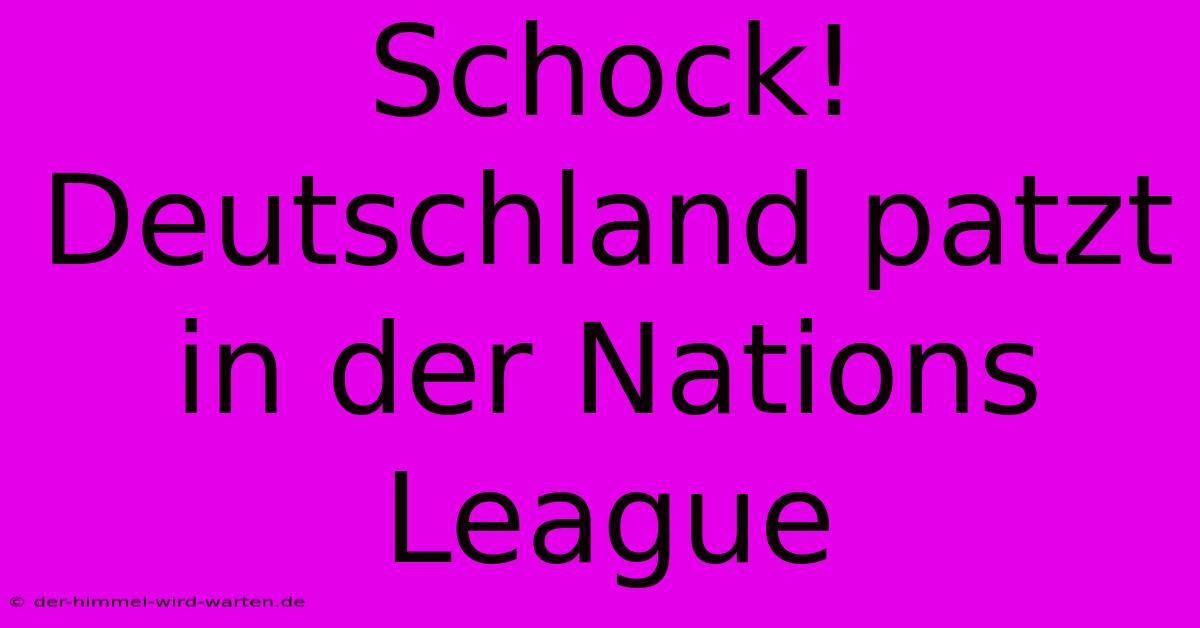 Schock! Deutschland patzt in der Nations League

© der-himmel-wird-warten.de